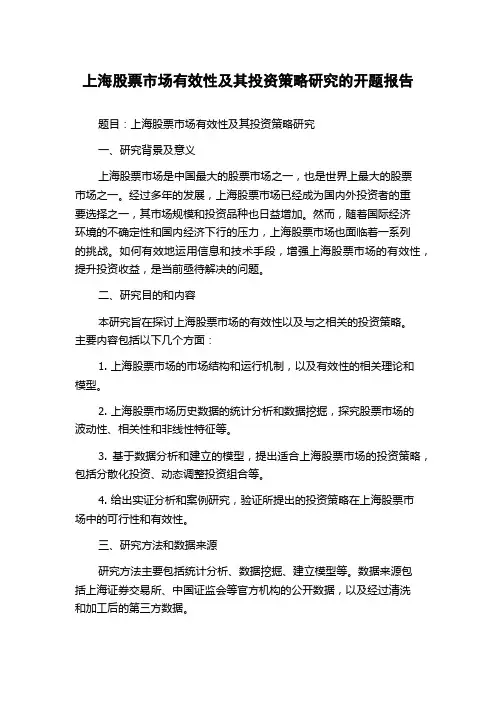 上海股票市场有效性及其投资策略研究的开题报告

题目：上海股票市场有效性及其投资策略研究

一、研究背景及意义

上海股票市场是中国最大的股票市场之一，也是世界上最大的股票市场之一。经过多年的发展，上海股票市场已经成为国内外投资者的重要选择之一，其市场规模和投资品种也日益增加。然而，随着国际经济环境的不确定性和国内经济下行的压力，上海股票市场也面临着一系列的挑战。如何有效地运用信息和技术手段，增强上海股票市场的有效性，提升投资收益，是当前亟待解决的问题。

二、研究目的和内容

本研究旨在探讨上海股票市场的有效性以及与之相关的投资策略。主要内容包括以下几个方面：

1. 上海股票市场的市场结构和运行机制，以及有效性的相关理论和模型。

2. 上海股票市场历史数据的统计分析和数据挖掘，探究股票市场的波动性、相关性和非线性特征等。

3. 基于数据分析和建立的模型，提出适合上海股票市场的投资策略，包括分散化投资、动态调整投资组合等。

4. 给出实证分析和案例研究，验证所提出的投资策略在上海股票市场中的可行性和有效性。

三、研究方法和数据来源

研究方法主要包括统计分析、数据挖掘、建立模型等。数据来源包括上海证券交易所、中国证监会等官方机构的公开数据，以及经过清洗和加工后的第三方数据。